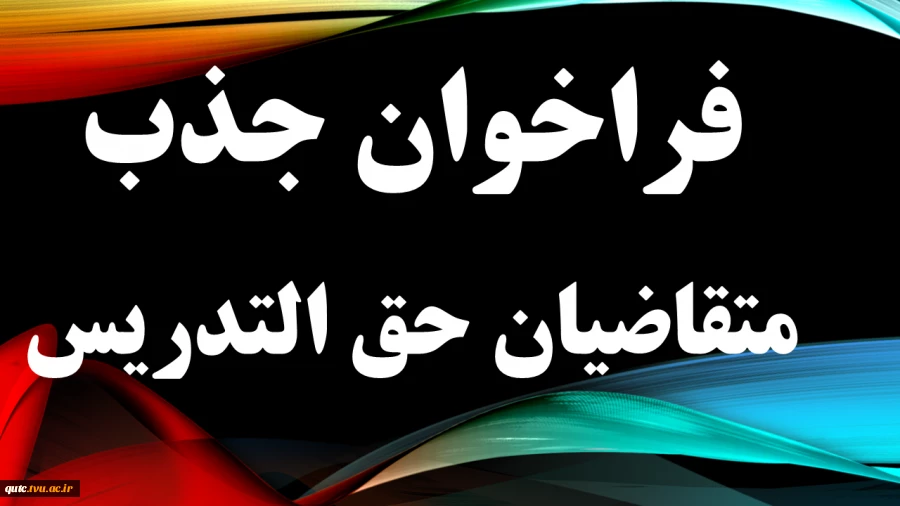 فراخوان جذب

متقاضیان حق التدریس

qutc.tvu.ac.ir